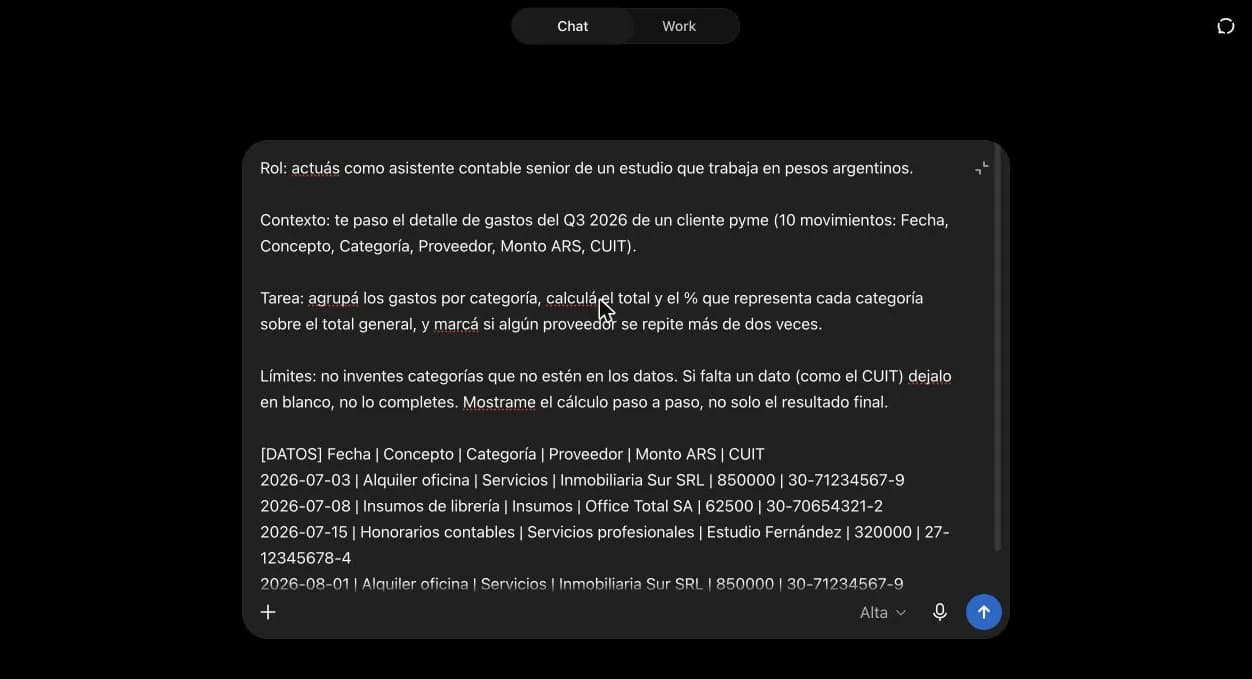 Chat Work

Rol: actuás como asistente contable senior de un estudio que trabaja en pesos argentinos.

Contexto: te paso el detalle de gastos del Q3 2026 de un cliente pyme (10 movimientos: Fecha, Concepto, Categoría, Proveedor, Monto ARS, CUIT).

Tarea: agrupá los gastos por categoría, calculá el total y el % que representa cada categoría sobre el total general, y marcá si algún proveedor se repite más de dos veces.

Límites: no inventes categorías que no estén en los datos. Si falta un dato (como el CUIT) dejalo en blanco, no lo completes. Mostrame el cálculo paso a paso, no solo el resultado final.

[DATOS] Fecha | Concepto | Categoría | Proveedor | Monto ARS | CUIT
2026-07-03 | Alquiler oficina | Servicios | Inmobiliaria Sur SRL | 850000 | 30-71234567-9
2026-07-08 | Insumos de librería | Insumos | Office Total SA | 62500 | 30-70654321-2
2026-07-15 | Honorarios contables | Servicios profesionales | Estudio Fernández | 320000 | 27-12345678-4
2026-08-01 | Alquiler oficina | Servicios | Inmobiliaria Sur SRL | 850000 | 30-71234567-9

Alta